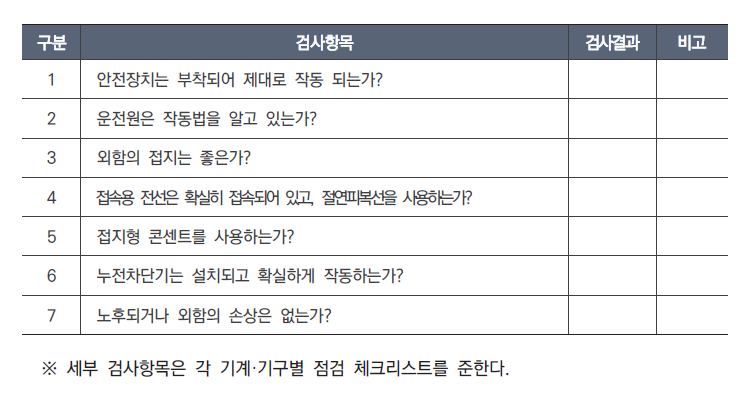 | 구분 | 검사항목 | 검사결과 | 비고 |
|---|---|---|---|
| 1 | 안전장치는 부착되어 제대로 작동 되는가? | | |
| 2 | 운전원은 작동법을 알고 있는가? | | |
| 3 | 외함의 접지는 좋은가? | | |
| 4 | 접속용 전선은 확실히 접속되어 있고, 절연피복선을 사용하는가? | | |
| 5 | 접지형 콘센트를 사용하는가? | | |
| 6 | 누전차단기는 설치되고 확실하게 작동하는가? | | |
| 7 | 노후되거나 외함의 손상은 없는가? | | |

※ 세부 검사항목은 각 기계·기구별 점검 체크리스트를 준한다.